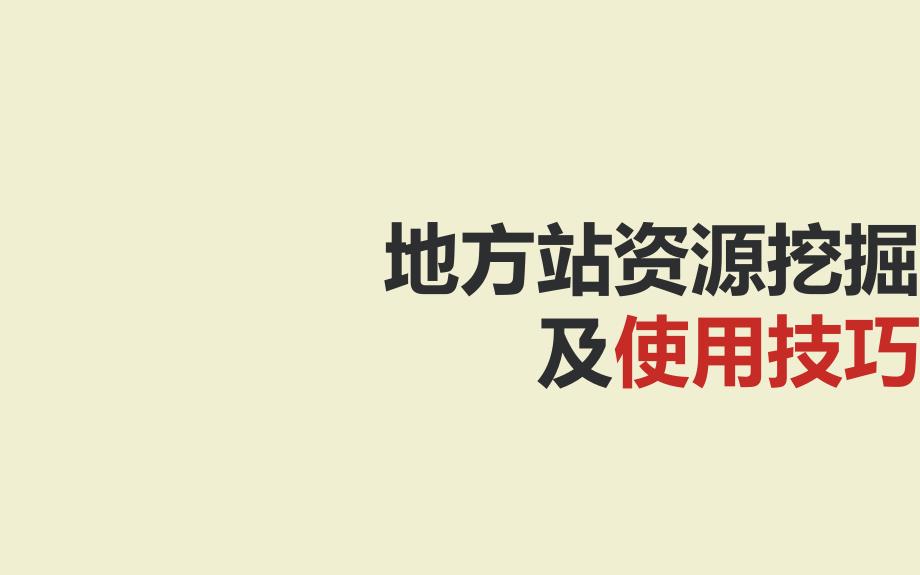 地方站资源挖掘
及使用技巧